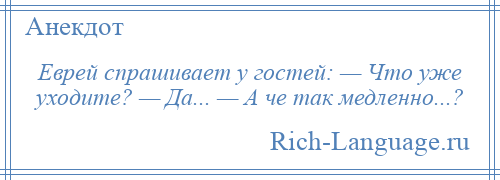 Анекдот

Еврей спрашивает у гостей: — Что уже уходите? — Да... — А че так медленно...?

Rich-Language.ru